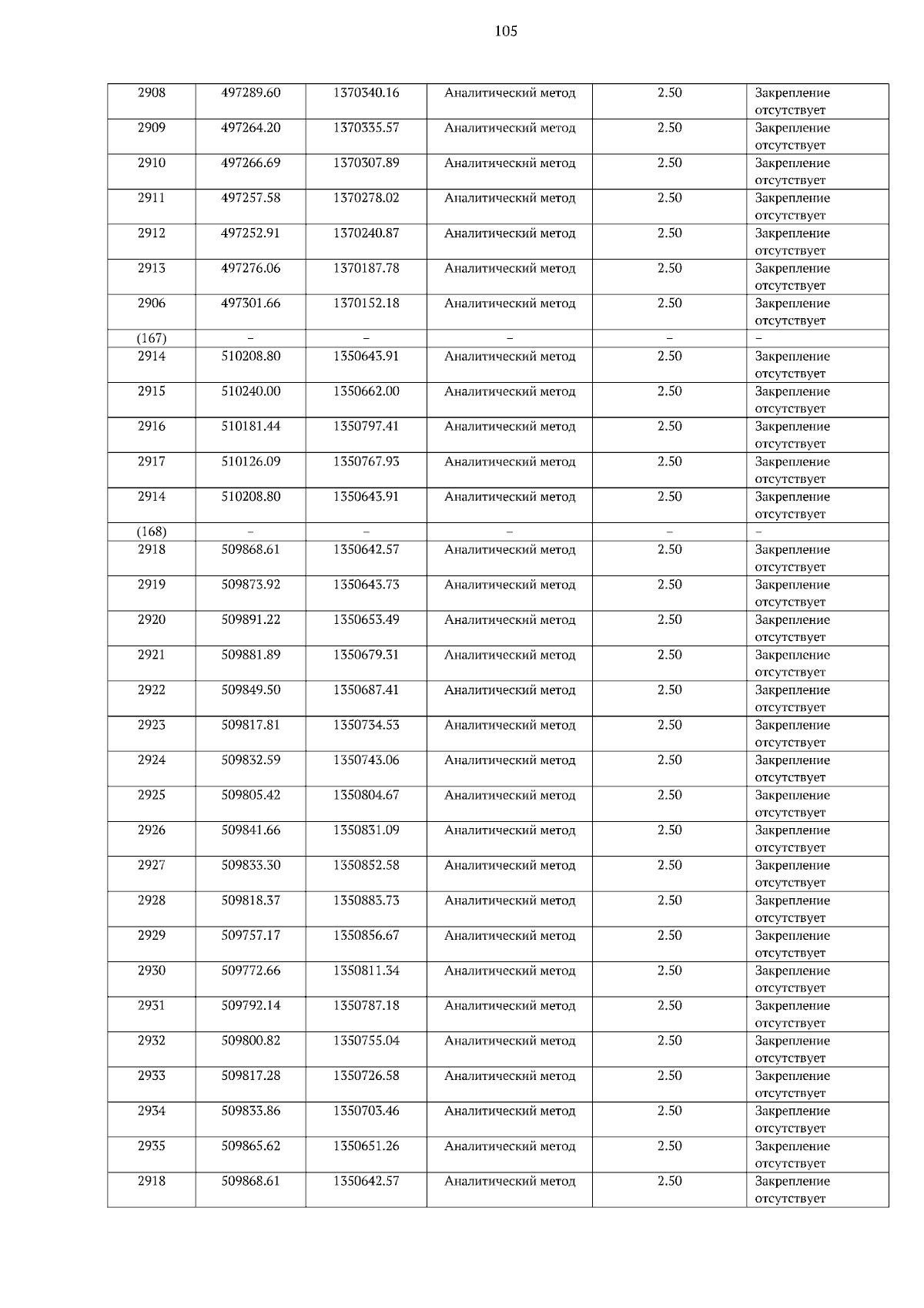 105

| 2908 | 497289.60 | 1370340.16 | Аналитический метод | 2.50 | Закрепление отсутствует |
|---|---|---|---|---|---|
| 2909 | 497264.20 | 1370335.57 | Аналитический метод | 2.50 | Закрепление отсутствует |
| 2910 | 497266.69 | 1370307.89 | Аналитический метод | 2.50 | Закрепление отсутствует |
| 2911 | 497257.58 | 1370278.02 | Аналитический метод | 2.50 | Закрепление отсутствует |
| 2912 | 497252.91 | 1370240.87 | Аналитический метод | 2.50 | Закрепление отсутствует |
| 2913 | 497276.06 | 1370187.78 | Аналитический метод | 2.50 | Закрепление отсутствует |
| 2906 | 497301.66 | 1370152.18 | Аналитический метод | 2.50 | Закрепление отсутствует |
| (167) | – | – | – | – | – |
| 2914 | 510208.80 | 1350643.91 | Аналитический метод | 2.50 | Закрепление отсутствует |
| 2915 | 510240.00 | 1350662.00 | Аналитический метод | 2.50 | Закрепление отсутствует |
| 2916 | 510181.44 | 1350797.41 | Аналитический метод | 2.50 | Закрепление отсутствует |
| 2917 | 510126.09 | 1350767.93 | Аналитический метод | 2.50 | Закрепление отсутствует |
| 2914 | 510208.80 | 1350643.91 | Аналитический метод | 2.50 | Закрепление отсутствует |
| (168) | – | – | – | – | – |
| 2918 | 509868.61 | 1350642.57 | Аналитический метод | 2.50 | Закрепление отсутствует |
| 2919 | 509873.92 | 1350643.73 | Аналитический метод | 2.50 | Закрепление отсутствует |
| 2920 | 509891.22 | 1350653.49 | Аналитический метод | 2.50 | Закрепление отсутствует |
| 2921 | 509881.89 | 1350679.31 | Аналитический метод | 2.50 | Закрепление отсутствует |
| 2922 | 509849.50 | 1350687.41 | Аналитический метод | 2.50 | Закрепление отсутствует |
| 2923 | 509817.81 | 1350734.53 | Аналитический метод | 2.50 | Закрепление отсутствует |
| 2924 | 509832.59 | 1350743.06 | Аналитический метод | 2.50 | Закрепление отсутствует |
| 2925 | 509805.42 | 1350804.67 | Аналитический метод | 2.50 | Закрепление отсутствует |
| 2926 | 509841.66 | 1350831.09 | Аналитический метод | 2.50 | Закрепление отсутствует |
| 2927 | 509833.30 | 1350852.58 | Аналитический метод | 2.50 | Закрепление отсутствует |
| 2928 | 509818.37 | 1350883.73 | Аналитический метод | 2.50 | Закрепление отсутствует |
| 2929 | 509757.17 | 1350856.67 | Аналитический метод | 2.50 | Закрепление отсутствует |
| 2930 | 509772.66 | 1350811.34 | Аналитический метод | 2.50 | Закрепление отсутствует |
| 2931 | 509792.14 | 1350787.18 | Аналитический метод | 2.50 | Закрепление отсутствует |
| 2932 | 509800.82 | 1350755.04 | Аналитический метод | 2.50 | Закрепление отсутствует |
| 2933 | 509817.28 | 1350726.58 | Аналитический метод | 2.50 | Закрепление отсутствует |
| 2934 | 509833.86 | 1350703.46 | Аналитический метод | 2.50 | Закрепление отсутствует |
| 2935 | 509865.62 | 1350651.26 | Аналитический метод | 2.50 | Закрепление отсутствует |
| 2918 | 509868.61 | 1350642.57 | Аналитический метод | 2.50 | Закрепление отсутствует |